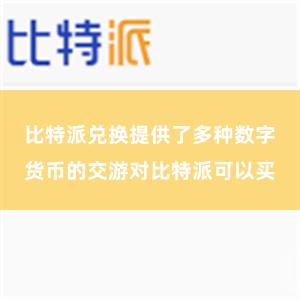 比特派

比特派兑换提供了多种数字货币的交游对比特派可以买